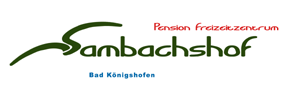 Pension Freizeitzentrum
Sambachshof
Bad Königshofen